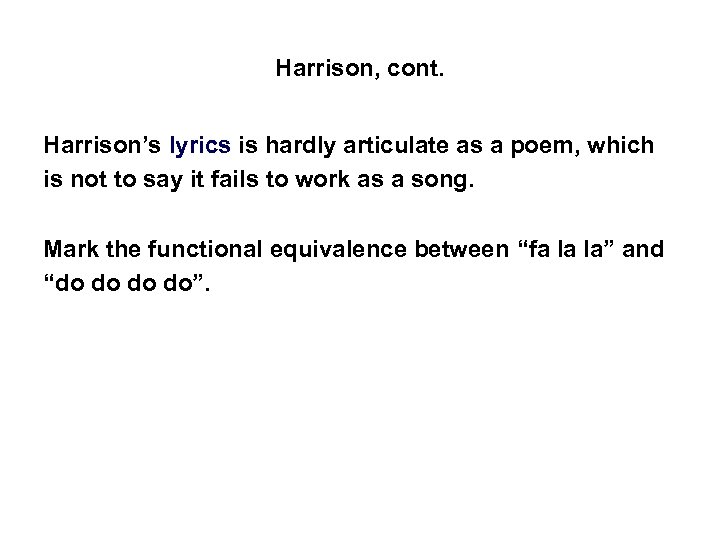 Harrison, cont.

Harrison's lyrics is hardly articulate as a poem, which is not to say it fails to work as a song.

Mark the functional equivalence between "fa la la" and "do do do do".